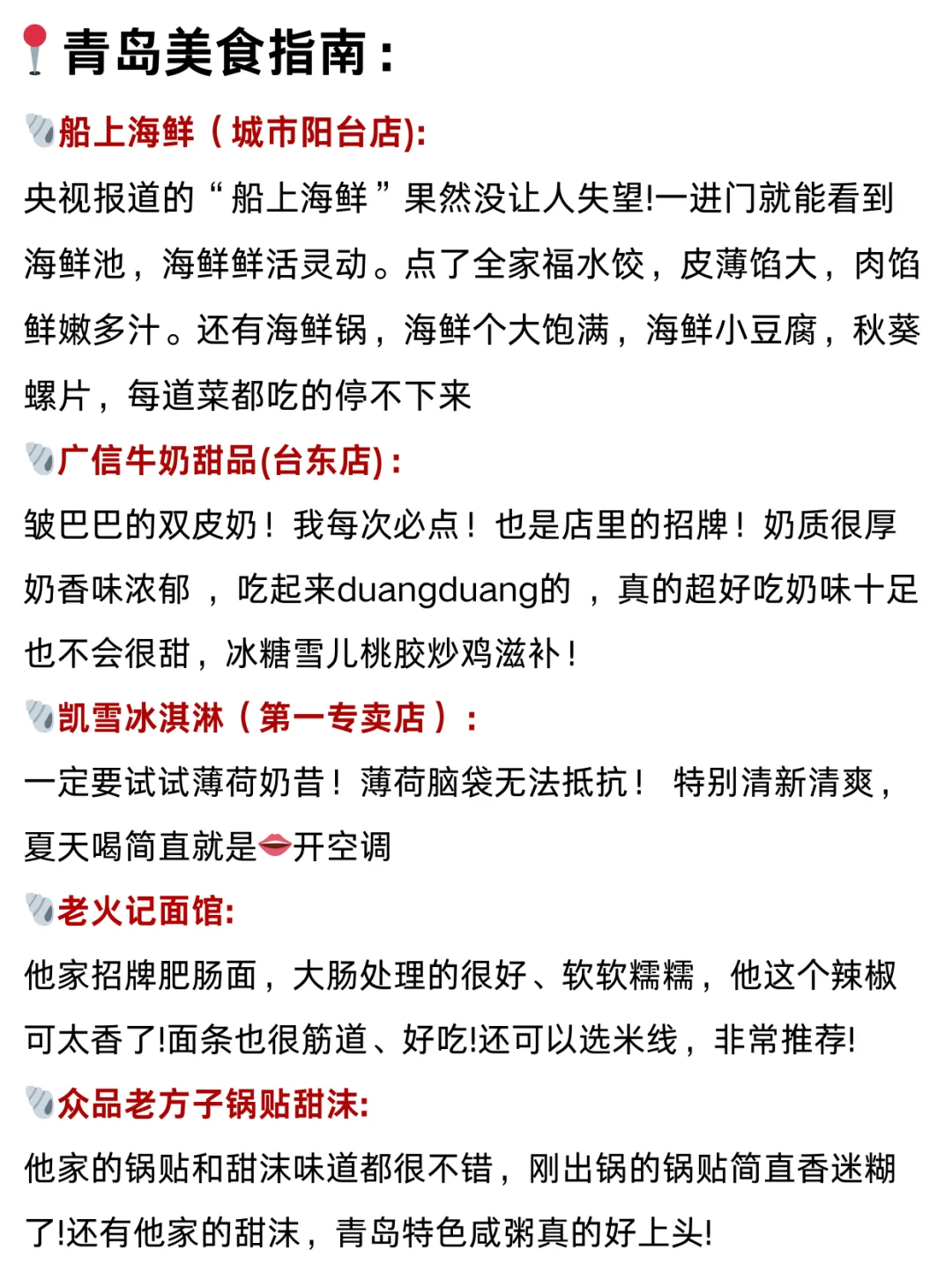 青岛美食指南：

船上海鲜（城市阳台店):
央视报道的“船上海鲜”果然没让人失望!一进门就能看到海鲜池，海鲜鲜活灵动。点了全家福水饺，皮薄馅大，肉馅鲜嫩多汁。还有海鲜锅，海鲜个大饱满，海鲜小豆腐，秋葵螺片，每道菜都吃的停不下来

广信牛奶甜品(台东店)：
皱巴巴的双皮奶！我每次必点！也是店里的招牌！奶质很厚奶香味浓郁，吃起来duangduang的，真的超好吃奶味十足也不会很甜，冰糖雪儿桃胶炒鸡滋补！

凯雪冰淇淋（第一专卖店）：
一定要试试薄荷奶昔！薄荷脑袋无法抵抗！ 特别清新清爽，夏天喝简直就是开空调

老火记面馆:
他家招牌肥肠面，大肠处理的很好、软软糯糯，他这个辣椒可太香了!面条也很筋道、好吃!还可以选米线，非常推荐!

众品老方子锅贴甜沫:
他家的锅贴和甜沫味道都很不错，刚出锅的锅贴简直香迷糊了!还有他家的甜沫，青岛特色咸粥真的好上头!